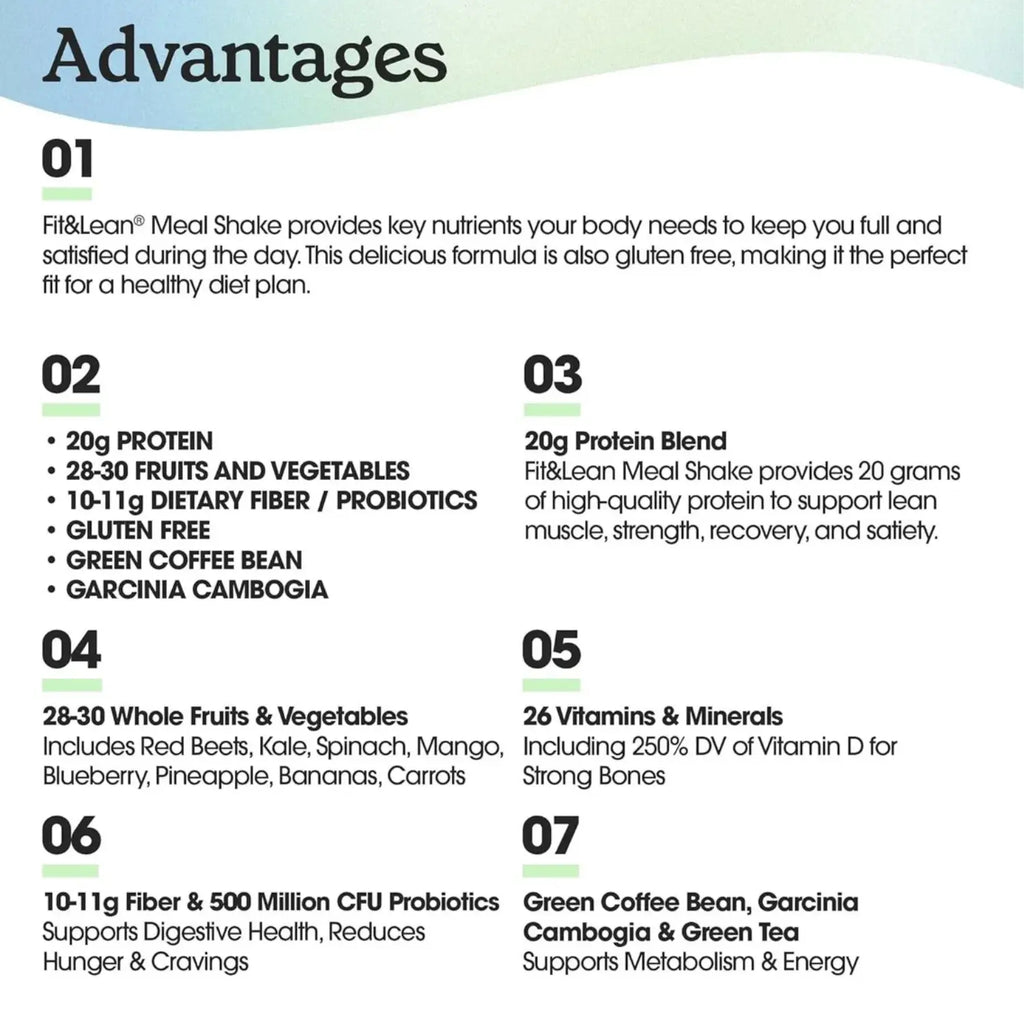 Advantages

01

Fit&Lean® Meal Shake provides key nutrients your body needs to keep you full and satisfied during the day. This delicious formula is also gluten free, making it the perfect fit for a healthy diet plan.

02

• 20g PROTEIN
• 28-30 FRUITS AND VEGETABLES
• 10-11g DIETARY FIBER / PROBIOTICS
• GLUTEN FREE
• GREEN COFFEE BEAN
• GARCINIA CAMBOGIA

03

20g Protein Blend
Fit&Lean Meal Shake provides 20 grams of high-quality protein to support lean muscle, strength, recovery, and satiety.

04

28-30 Whole Fruits & Vegetables
Includes Red Beets, Kale, Spinach, Mango, Blueberry, Pineapple, Bananas, Carrots

05

26 Vitamins & Minerals
Including 250% DV of Vitamin D for Strong Bones

06

10-11g Fiber & 500 Million CFU Probiotics
Supports Digestive Health, Reduces Hunger & Cravings

07

Green Coffee Bean, Garcinia Cambogia & Green Tea
Supports Metabolism & Energy